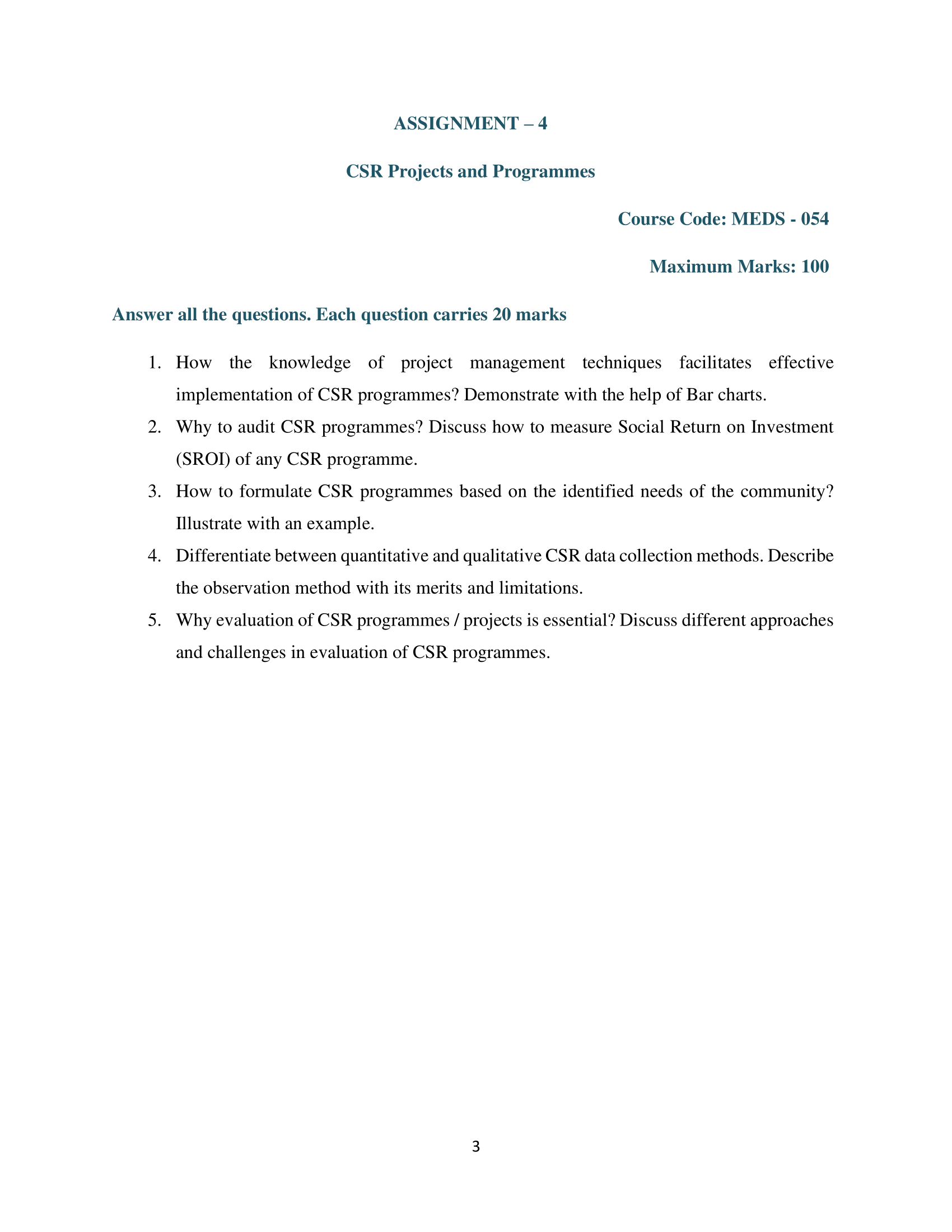 ASSIGNMENT – 4

CSR Projects and Programmes

Course Code: MEDS - 054

Maximum Marks: 100

Answer all the questions. Each question carries 20 marks

1. How the knowledge of project management techniques facilitates effective implementation of CSR programmes? Demonstrate with the help of Bar charts.
2. Why to audit CSR programmes? Discuss how to measure Social Return on Investment (SROI) of any CSR programme.
3. How to formulate CSR programmes based on the identified needs of the community? Illustrate with an example.
4. Differentiate between quantitative and qualitative CSR data collection methods. Describe the observation method with its merits and limitations.
5. Why evaluation of CSR programmes / projects is essential? Discuss different approaches and challenges in evaluation of CSR programmes.

3